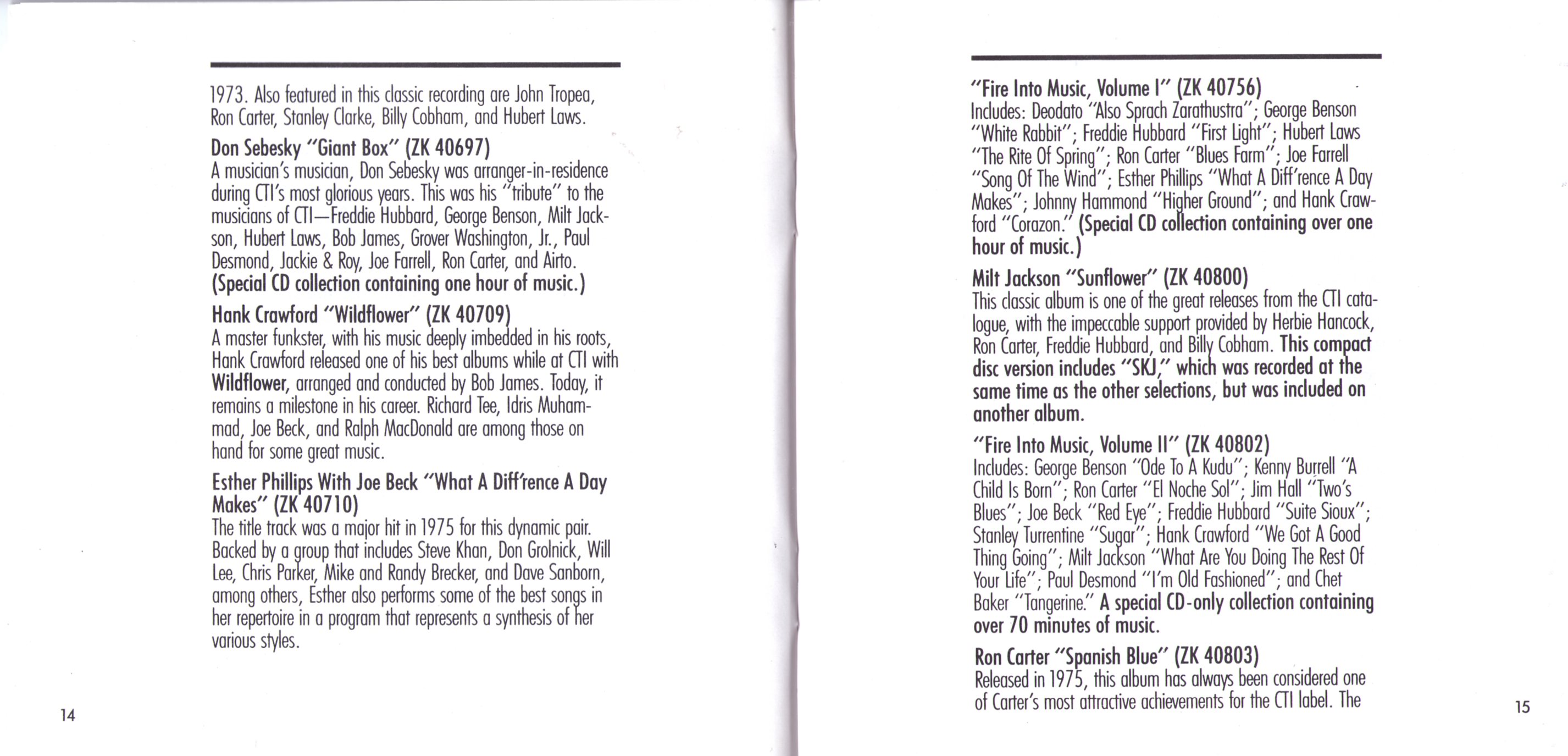 1973. Also featured in this classic recording are John Tropea, Ron Carter, Stanley Clarke, Billy Cobham, and Hubert Laws.

Don Sebesky "Giant Box" (ZK 40697)
A musician's musician, Don Sebesky was arranger-in-residence during CTI's most glorious years. This was his "tribute" to the musicians of CTI—Freddie Hubbard, George Benson, Milt Jackson, Hubert Laws, Bob James, Grover Washington, Jr., Paul Desmond, Jackie & Roy, Joe Farrell, Ron Carter, and Airto. (Special CD collection containing one hour of music.)

Hank Crawford "Wildflower" (ZK 40709)
A master funkster, with his music deeply imbedded in his roots, Hank Crawford released one of his best albums while at CTI with Wildflower, arranged and conducted by Bob James. Today, it remains a milestone in his career. Richard Tee, Idris Muhammad, Joe Beck, and Ralph MacDonald are among those on hand for some great music.

Esther Phillips With Joe Beck "What A Diff'rence A Day Makes" (ZK 40710)
The title track was a major hit in 1975 for this dynamic pair. Backed by a group that includes Steve Khan, Don Grolnick, Will Lee, Chris Parker, Mike and Randy Brecker, and Dave Sanborn, among others, Esther also performs some of the best songs in her repertoire in a program that represents a synthesis of her various styles.

14

"Fire Into Music, Volume I" (ZK 40756)
Includes: Deodato "Also Sprach Zarathustra"; George Benson "White Rabbit"; Freddie Hubbard "First Light"; Hubert Laws "The Rite Of Spring"; Ron Carter "Blues Farm"; Joe Farrell "Song Of The Wind"; Esther Phillips "What A Diff'rence A Day Makes"; Johnny Hammond "Higher Ground"; and Hank Crawford "Corazon." (Special CD collection containing over one hour of music.)

Milt Jackson "Sunflower" (ZK 40800)
This classic album is one of the great releases from the CTI catalogue, with the impeccable support provided by Herbie Hancock, Ron Carter, Freddie Hubbard, and Billy Cobham. This compact disc version includes "SKJ," which was recorded at the same time as the other selections, but was included on another album.

"Fire Into Music, Volume II" (ZK 40802)
Includes: George Benson "Ode To A Kudu"; Kenny Burrell "A Child Is Born"; Ron Carter "El Noche Sol"; Jim Hall "Two's Blues"; Joe Beck "Red Eye"; Freddie Hubbard "Suite Sioux"; Stanley Turrentine "Sugar"; Hank Crawford "We Got A Good Thing Going"; Milt Jackson "What Are You Doing The Rest Of Your Life"; Paul Desmond "I'm Old Fashioned"; and Chet Baker "Tangerine." A special CD-only collection containing over 70 minutes of music.

Ron Carter "Spanish Blue" (ZK 40803)
Released in 1975, this album has always been considered one of Carter's most attractive achievements for the CTI label. The

15